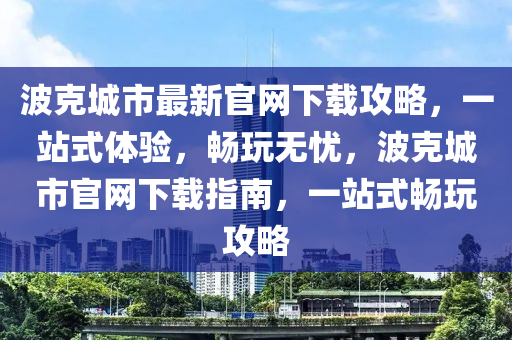 波克城市最新官网下载攻略，一站式体验，畅玩无忧，波克城市官网下载指南，一站式畅玩攻略